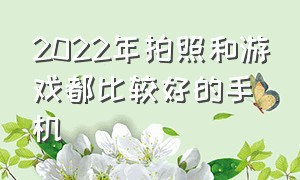 2022年拍照和游戏都比较好的手机